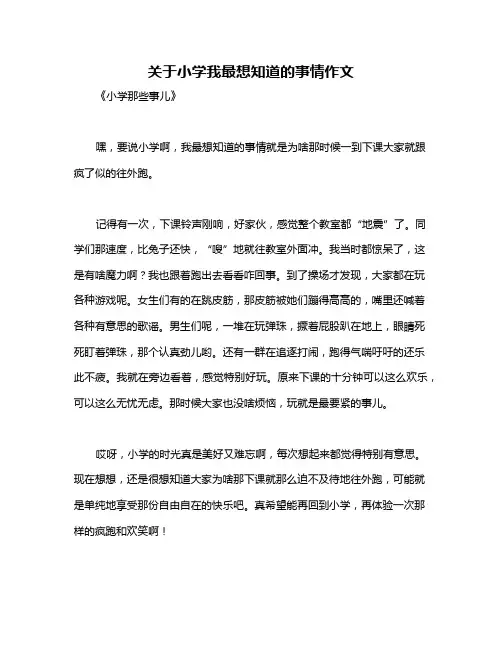 关于小学我最想知道的事情作文

《小学那些事儿》

嘿，要说小学啊，我最想知道的事情就是为啥那时候一到下课大家就跟疯了似的往外跑。

记得有一次，下课铃声刚响，好家伙，感觉整个教室都“地震”了。同学们那速度，比兔子还快，“嗖”地就往教室外面冲。我当时都惊呆了，这是有啥魔力啊？我也跟着跑出去看看咋回事。到了操场才发现，大家都在玩各种游戏呢。女生们有的在跳皮筋，那皮筋被她们蹦得高高的，嘴里还喊着各种有意思的歌谣。男生们呢，一堆在玩弹珠，撅着屁股趴在地上，眼睛死死盯着弹珠，那个认真劲儿哟。还有一群在追逐打闹，跑得气喘吁吁的还乐此不疲。我就在旁边看着，感觉特别好玩。原来下课的十分钟可以这么欢乐，可以这么无忧无虑。那时候大家也没啥烦恼，玩就是最要紧的事儿。

哎呀，小学的时光真是美好又难忘啊，每次想起来都觉得特别有意思。现在想想，还是很想知道大家为啥那下课就那么迫不及待地往外跑，可能就是单纯地享受那份自由自在的快乐吧。真希望能再回到小学，再体验一次那样的疯跑和欢笑啊！